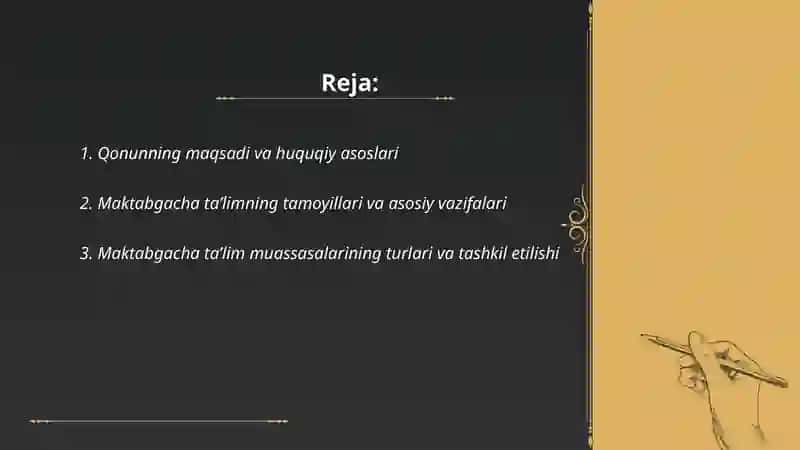 Reja:

1. Qonunning maqsadi va huquqiy asoslari

2. Maktabgacha ta'limning tamoyillari va asosiy vazifalari

3. Maktabgacha ta'lim muassasalarining turlari va tashkil etilishi